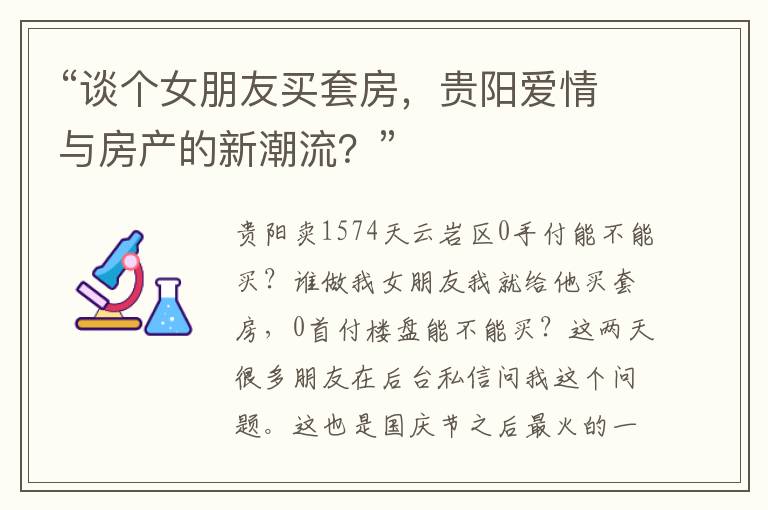 “谈个女朋友买套房，贵阳爱情与房产的新潮流？”

贵阳卖1574天云岩区0手付能不能买？谁做我女朋友我就给他买套房，0首付楼盘能不能买？这两天很多朋友在后台私信问我这个问题。这也是国庆节之后最火的一